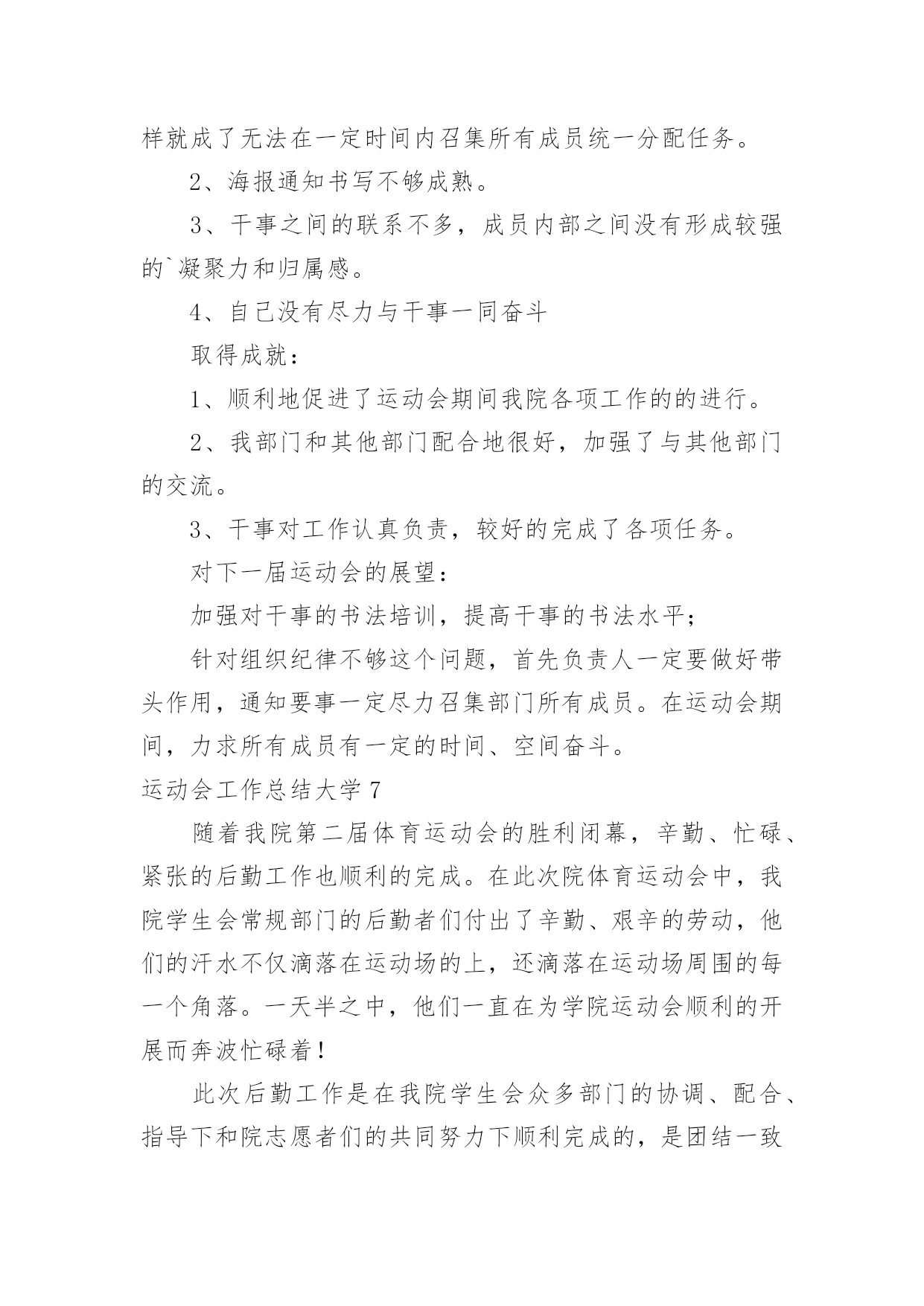 样就成了无法在一定时间内召集所有成员统一分配任务。

2、海报通知书写不够成熟。

3、干事之间的联系不多，成员内部之间没有形成较强的`凝聚力和归属感。

4、自己没有尽力与干事一同奋斗

取得成就：

1、顺利地促进了运动会期间我院各项工作的的进行。

2、我部门和其他部门配合地很好，加强了与其他部门的交流。

3、干事对工作认真负责，较好的完成了各项任务。

对下一届运动会的展望：

加强对干事的书法培训，提高干事的书法水平；

针对组织纪律不够这个问题，首先负责人一定要做好带头作用，通知要事一定尽力召集部门所有成员。在运动会期间，力求所有成员有一定的时间、空间奋斗。

运动会工作总结大学 7

随着我院第二届体育运动会的胜利闭幕，辛勤、忙碌、紧张的后勤工作也顺利的完成。在此次院体育运动会中，我院学生会常规部门的后勤者们付出了辛勤、艰辛的劳动，他们的汗水不仅滴落在运动场的上，还滴落在运动场周围的每一个角落。一天半之中，他们一直在为学院运动会顺利的开展而奔波忙碌着！

此次后勤工作是在我院学生会众多部门的协调、配合、指导下和院志愿者们的共同努力下顺利完成的，是团结一致